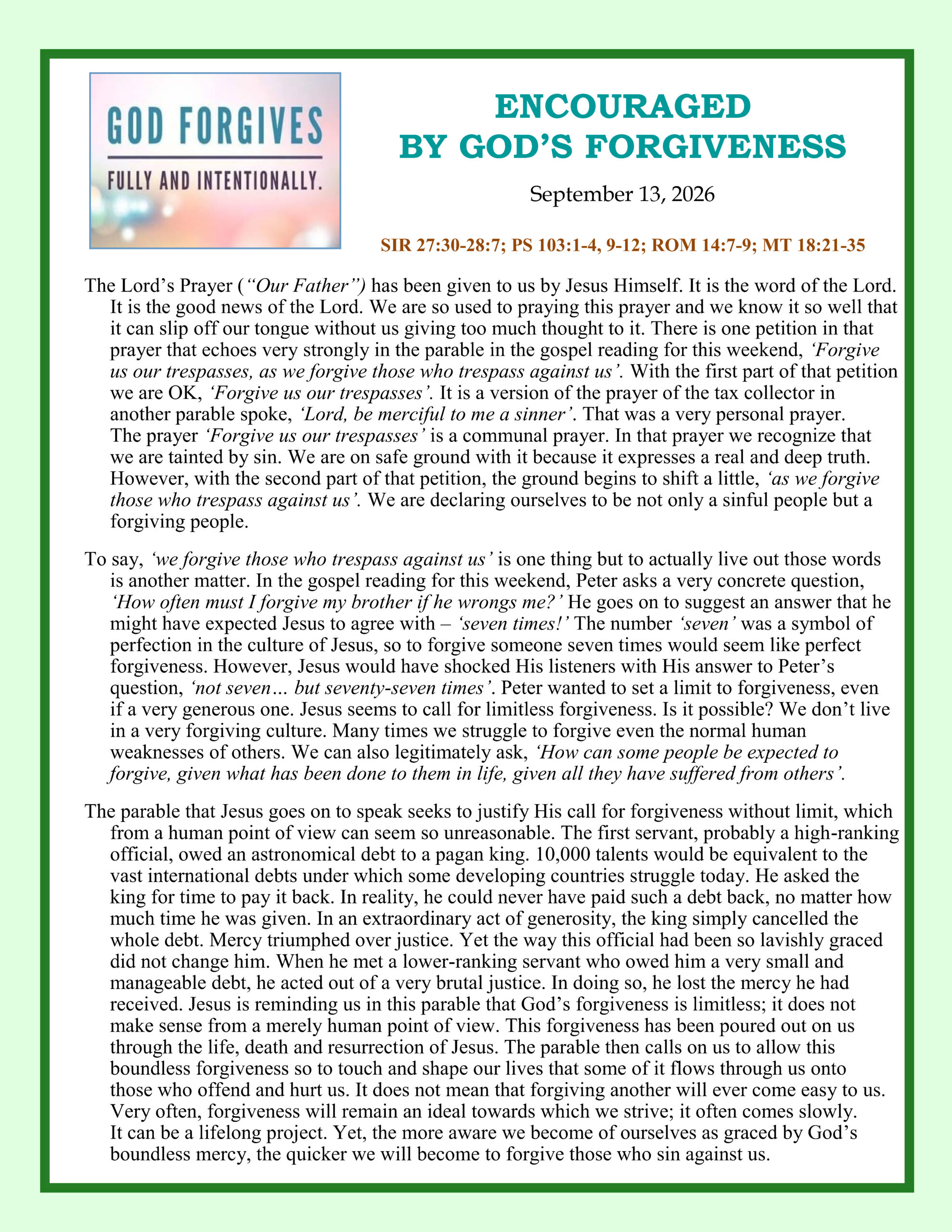 GOD FORGIVES
FULLY AND INTENTIONALLY.

ENCOURAGED
BY GOD'S FORGIVENESS

September 13, 2026

SIR 27:30-28:7; PS 103:1-4, 9-12; ROM 14:7-9; MT 18:21-35

The Lord's Prayer ("Our Father") has been given to us by Jesus Himself. It is the word of the Lord. It is the good news of the Lord. We are so used to praying this prayer and we know it so well that it can slip off our tongue without us giving too much thought to it. There is one petition in that prayer that echoes very strongly in the parable in the gospel reading for this weekend, 'Forgive us our trespasses, as we forgive those who trespass against us'. With the first part of that petition we are OK, 'Forgive us our trespasses'. It is a version of the prayer of the tax collector in another parable spoke, 'Lord, be merciful to me a sinner'. That was a very personal prayer. The prayer 'Forgive us our trespasses' is a communal prayer. In that prayer we recognize that we are tainted by sin. We are on safe ground with it because it expresses a real and deep truth. However, with the second part of that petition, the ground begins to shift a little, 'as we forgive those who trespass against us'. We are declaring ourselves to be not only a sinful people but a forgiving people.

To say, 'we forgive those who trespass against us' is one thing but to actually live out those words is another matter. In the gospel reading for this weekend, Peter asks a very concrete question, 'How often must I forgive my brother if he wrongs me?' He goes on to suggest an answer that he might have expected Jesus to agree with – 'seven times!' The number 'seven' was a symbol of perfection in the culture of Jesus, so to forgive someone seven times would seem like perfect forgiveness. However, Jesus would have shocked His listeners with His answer to Peter's question, 'not seven… but seventy-seven times'. Peter wanted to set a limit to forgiveness, even if a very generous one. Jesus seems to call for limitless forgiveness. Is it possible? We don't live in a very forgiving culture. Many times we struggle to forgive even the normal human weaknesses of others. We can also legitimately ask, 'How can some people be expected to forgive, given what has been done to them in life, given all they have suffered from others'.

The parable that Jesus goes on to speak seeks to justify His call for forgiveness without limit, which from a human point of view can seem so unreasonable. The first servant, probably a high-ranking official, owed an astronomical debt to a pagan king. 10,000 talents would be equivalent to the vast international debts under which some developing countries struggle today. He asked the king for time to pay it back. In reality, he could never have paid such a debt back, no matter how much time he was given. In an extraordinary act of generosity, the king simply cancelled the whole debt. Mercy triumphed over justice. Yet the way this official had been so lavishly graced did not change him. When he met a lower-ranking servant who owed him a very small and manageable debt, he acted out of a very brutal justice. In doing so, he lost the mercy he had received. Jesus is reminding us in this parable that God's forgiveness is limitless; it does not make sense from a merely human point of view. This forgiveness has been poured out on us through the life, death and resurrection of Jesus. The parable then calls on us to allow this boundless forgiveness so to touch and shape our lives that some of it flows through us onto those who offend and hurt us. It does not mean that forgiving another will ever come easy to us. Very often, forgiveness will remain an ideal towards which we strive; it often comes slowly. It can be a lifelong project. Yet, the more aware we become of ourselves as graced by God's boundless mercy, the quicker we will become to forgive those who sin against us.